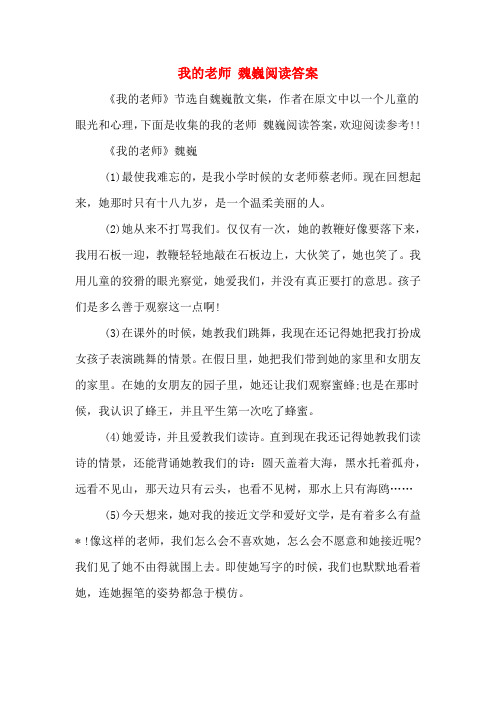 我的老师 魏巍阅读答案

《我的老师》节选自魏巍散文集，作者在原文中以一个儿童的眼光和心理，下面是收集的我的老师 魏巍阅读答案，欢迎阅读参考!!

《我的老师》魏巍

(1)最使我难忘的，是我小学时候的女老师蔡老师。现在回想起来，她那时只有十八九岁，是一个温柔美丽的人。

(2)她从来不打骂我们。仅仅有一次，她的教鞭好像要落下来，我用石板一迎，教鞭轻轻地敲在石板边上，大伙笑了，她也笑了。我用儿童的狡猾的眼光察觉，她爱我们，并没有真正要打的意思。孩子们是多么善于观察这一点啊!

(3)在课外的时候，她教我们跳舞，我现在还记得她把我打扮成女孩子表演跳舞的情景。在假日里，她把我们带到她的家里和女朋友的家里。在她的女朋友的园子里，她还让我们观察蜜蜂;也是在那时候，我认识了蜂王，并且平生第一次吃了蜂蜜。

(4)她爱诗，并且爱教我们读诗。直到现在我还记得她教我们读诗的情景，还能背诵她教我们的诗：圆天盖着大海，黑水托着孤舟，远看不见山，那天边只有云头，也看不见树，那水上只有海鸥……

(5)今天想来，她对我的接近文学和爱好文学，是有着多么有益*!像这样的老师，我们怎么会不喜欢她，怎么会不愿意和她接近呢?我们见了她不由得就围上去。即使她写字的时候，我们也默默地看着她，连她握笔的姿势都急于模仿。